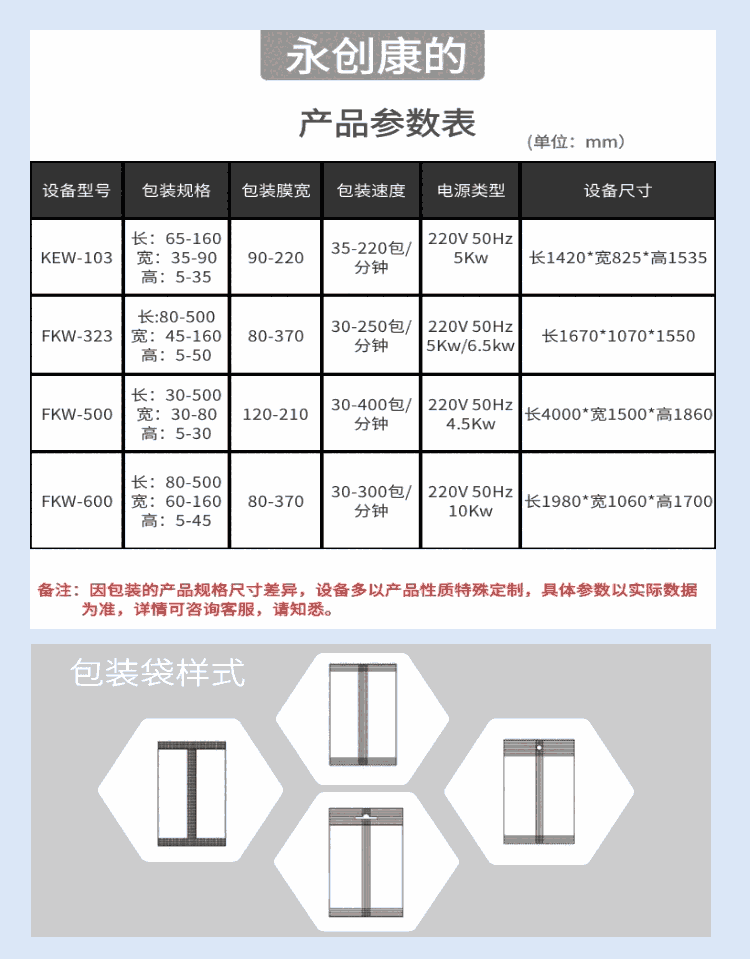 永创康的

产品参数表

（单位：mm）

| 设备型号 | 包装规格 | 包装膜宽 | 包装速度 | 电源类型 | 设备尺寸 |
|---|---|---|---|---|---|
| KEW-103 | 长：65-160 宽：35-90 高：5-35 | 90-220 | 35-220包/分钟 | 220V 50Hz 5Kw | 长1420*宽825*高1535 |
| FKW-323 | 长:80-500 宽：45-160 高：5-50 | 80-370 | 30-250包/分钟 | 220V 50Hz 5Kw/6.5kw | 长1670*1070*1550 |
| FKW-500 | 长：30-500 宽：30-80 高：5-30 | 120-210 | 30-400包/分钟 | 220V 50Hz 4.5Kw | 长4000*宽1500*高1860 |
| FKW-600 | 长：80-500 宽：60-160 高：5-45 | 80-370 | 30-300包/分钟 | 220V 50Hz 10Kw | 长1980*宽1060*高1700 |

备注：因包装的产品规格尺寸差异，设备多以产品性质特殊定制，具体参数以实际数据为准，详情可咨询客服，请知悉。

包装袋样式